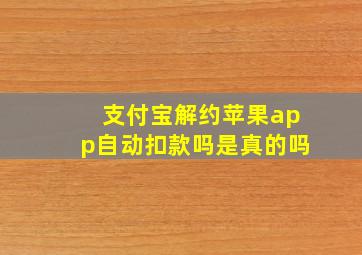 支付宝解约苹果app自动扣款吗是真的吗